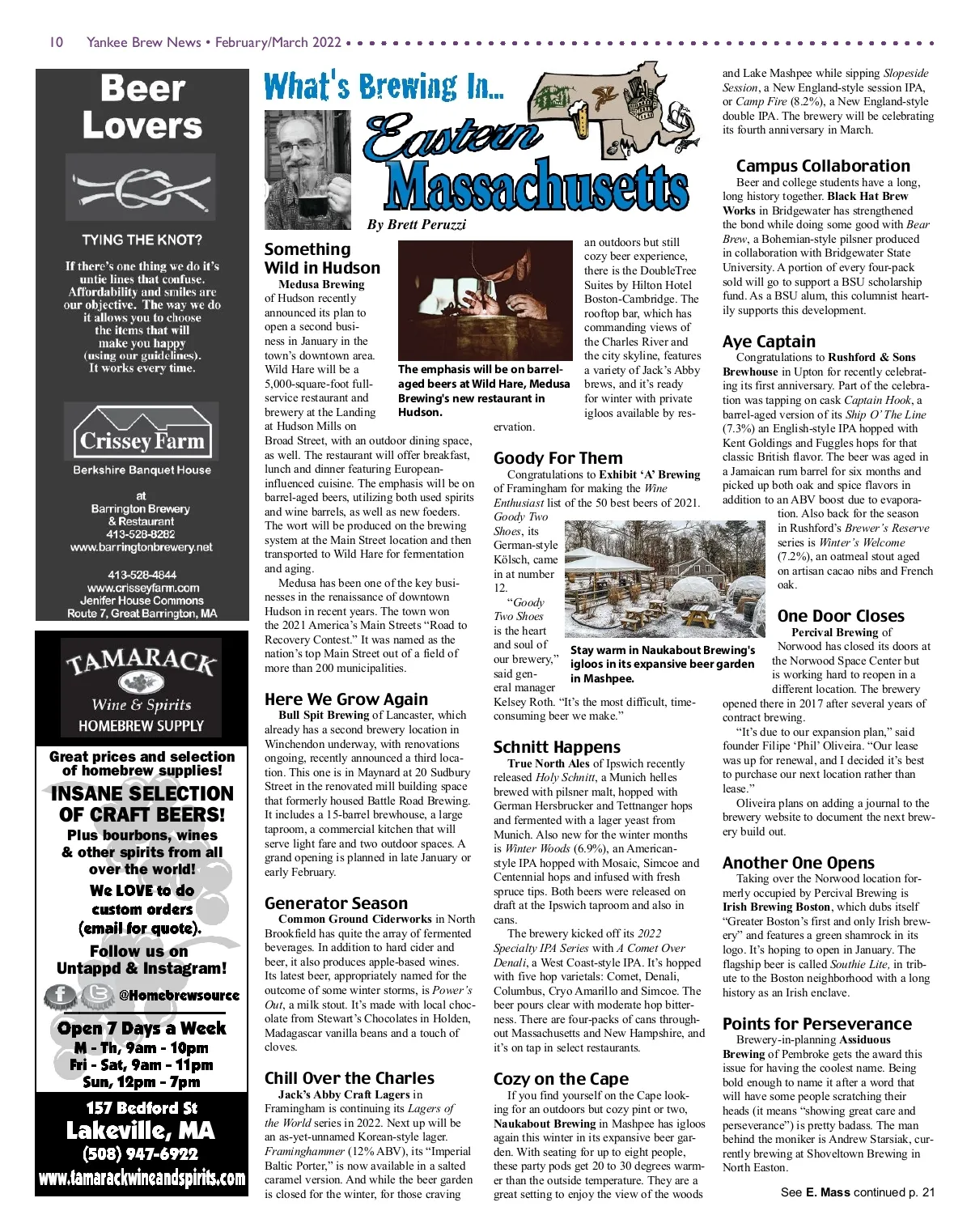 10 Yankee Brew News • February/March 2022

Beer Lovers

TYING THE KNOT?

If there's one thing we do it's untie lines that confuse. Affordability and smiles are our objective. The way we do it allows you to choose the items that will make you happy (using our guidelines). It works every time.

Crissey Farm

Berkshire Banquet House

at
Barrington Brewery & Restaurant
413-528-8282
www.barringtonbrewery.net

413-528-4844
www.crisseyfarm.com
Jenifer House Commons
Route 7, Great Barrington, MA

TAMARACK
Wine & Spirits
HOMEBREW SUPPLY

Great prices and selection of homebrew supplies!

INSANE SELECTION OF CRAFT BEERS!

Plus bourbons, wines & other spirits from all over the world!

We LOVE to do custom orders (email for quote).

Follow us on Untappd & Instagram!

@Homebrewsource

Open 7 Days a Week
M - Th, 9am - 10pm
Fri - Sat, 9am - 11pm
Sun, 12pm - 7pm

157 Bedford St
Lakeville, MA
(508) 947-6922
www.tamarackwineandspirits.com

What's Brewing In...
Eastern Massachusetts

By Brett Peruzzi

Something Wild in Hudson

Medusa Brewing of Hudson recently announced its plan to open a second business in January in the town's downtown area. Wild Hare will be a 5,000-square-foot full-service restaurant and brewery at the Landing at Hudson Mills on Broad Street, with an outdoor dining space, as well. The restaurant will offer breakfast, lunch and dinner featuring European-influenced cuisine. The emphasis will be on barrel-aged beers, utilizing both used spirits and wine barrels, as well as new foeders. The wort will be produced on the brewing system at the Main Street location and then transported to Wild Hare for fermentation and aging.

Medusa has been one of the key businesses in the renaissance of downtown Hudson in recent years. The town won the 2021 America's Main Streets "Road to Recovery Contest." It was named as the nation's top Main Street out of a field of more than 200 municipalities.

The emphasis will be on barrel-aged beers at Wild Hare, Medusa Brewing's new restaurant in Hudson.

Here We Grow Again

Bull Spit Brewing of Lancaster, which already has a second brewery location in Winchendon underway, with renovations ongoing, recently announced a third location. This one is in Maynard at 20 Sudbury Street in the renovated mill building space that formerly housed Battle Road Brewing. It includes a 15-barrel brewhouse, a large taproom, a commercial kitchen that will serve light fare and two outdoor spaces. A grand opening is planned in late January or early February.

Generator Season

Common Ground Ciderworks in North Brookfield has quite the array of fermented beverages. In addition to hard cider and beer, it also produces apple-based wines. Its latest beer, appropriately named for the outcome of some winter storms, is Power's Out, a milk stout. It's made with local chocolate from Stewart's Chocolates in Holden, Madagascar vanilla beans and a touch of cloves.

Chill Over the Charles

Jack's Abby Craft Lagers in Framingham is continuing its Lagers of the World series in 2022. Next up will be an as-yet-unnamed Korean-style lager. Framinghammer (12% ABV), its "Imperial Baltic Porter," is now available in a salted caramel version. And while the beer garden is closed for the winter, for those craving an outdoors but still cozy beer experience, there is the DoubleTree Suites by Hilton Hotel Boston-Cambridge. The rooftop bar, which has commanding views of the Charles River and the city skyline, features a variety of Jack's Abby brews, and it's ready for winter with private igloos available by reservation.

Goody For Them

Congratulations to Exhibit 'A' Brewing of Framingham for making the Wine Enthusiast list of the 50 best beers of 2021. Goody Two Shoes, its German-style Kölsch, came in at number 12.

"Goody Two Shoes is the heart and soul of our brewery," said general manager Kelsey Roth. "It's the most difficult, time-consuming beer we make."

Stay warm in Naukabout Brewing's igloos in its expansive beer garden in Mashpee.

Schnitt Happens

True North Ales of Ipswich recently released Holy Schnitt, a Munich helles brewed with pilsner malt, hopped with German Hersbrucker and Tettnanger hops and fermented with a lager yeast from Munich. Also new for the winter months is Winter Woods (6.9%), an American-style IPA hopped with Mosaic, Simcoe and Centennial hops and infused with fresh spruce tips. Both beers were released on draft at the Ipswich taproom and also in cans.

The brewery kicked off its 2022 Specialty IPA Series with A Comet Over Denali, a West Coast-style IPA. It's hopped with five hop varietals: Comet, Denali, Columbus, Cryo Amarillo and Simcoe. The beer pours clear with moderate hop bitterness. There are four-packs of cans throughout Massachusetts and New Hampshire, and it's on tap in select restaurants.

Cozy on the Cape

If you find yourself on the Cape looking for an outdoors but cozy pint or two, Naukabout Brewing in Mashpee has igloos again this winter in its expansive beer garden. With seating for up to eight people, these party pods get 20 to 30 degrees warmer than the outside temperature. They are a great setting to enjoy the view of the woods and Lake Mashpee while sipping Slopeside Session, a New England-style session IPA, or Camp Fire (8.2%), a New England-style double IPA. The brewery will be celebrating its fourth anniversary in March.

Campus Collaboration

Beer and college students have a long, long history together. Black Hat Brew Works in Bridgewater has strengthened the bond while doing some good with Bear Brew, a Bohemian-style pilsner produced in collaboration with Bridgewater State University. A portion of every four-pack sold will go to support a BSU scholarship fund. As a BSU alum, this columnist heartily supports this development.

Aye Captain

Congratulations to Rushford & Sons Brewhouse in Upton for recently celebrating its first anniversary. Part of the celebration was tapping on cask Captain Hook, a barrel-aged version of its Ship O' The Line (7.3%) an English-style IPA hopped with Kent Goldings and Fuggles hops for that classic British flavor. The beer was aged in a Jamaican rum barrel for six months and picked up both oak and spice flavors in addition to an ABV boost due to evaporation. Also back for the season in Rushford's Brewer's Reserve series is Winter's Welcome (7.2%), an oatmeal stout aged on artisan cacao nibs and French oak.

One Door Closes

Percival Brewing of Norwood has closed its doors at the Norwood Space Center but is working hard to reopen in a different location. The brewery opened there in 2017 after several years of contract brewing.

"It's due to our expansion plan," said founder Filipe 'Phil' Oliveira. "Our lease was up for renewal, and I decided it's best to purchase our next location rather than lease."

Oliveira plans on adding a journal to the brewery website to document the next brewery build out.

Another One Opens

Taking over the Norwood location formerly occupied by Percival Brewing is Irish Brewing Boston, which dubs itself "Greater Boston's first and only Irish brewery" and features a green shamrock in its logo. It's hoping to open in January. The flagship beer is called Southie Lite, in tribute to the Boston neighborhood with a long history as an Irish enclave.

Points for Perseverance

Brewery-in-planning Assiduous Brewing of Pembroke gets the award this issue for having the coolest name. Being bold enough to name it after a word that will have some people scratching their heads (it means "showing great care and perseverance") is pretty badass. The man behind the moniker is Andrew Starsiak, currently brewing at Shoveltown Brewing in North Easton.

See E. Mass continued p. 21